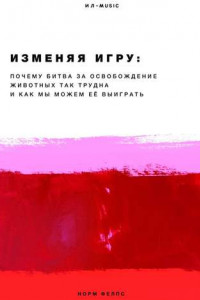 ИЛ-MUSIC

ИЗМЕНЯЯ ИГРУ:

ПОЧЕМУ БИТВА ЗА ОСВОБОЖДЕНИЕ ЖИВОТНЫХ ТАК ТРУДНА И КАК МЫ МОЖЕМ ЕЁ ВЫИГРАТЬ

НОРМ ФЕЛПС